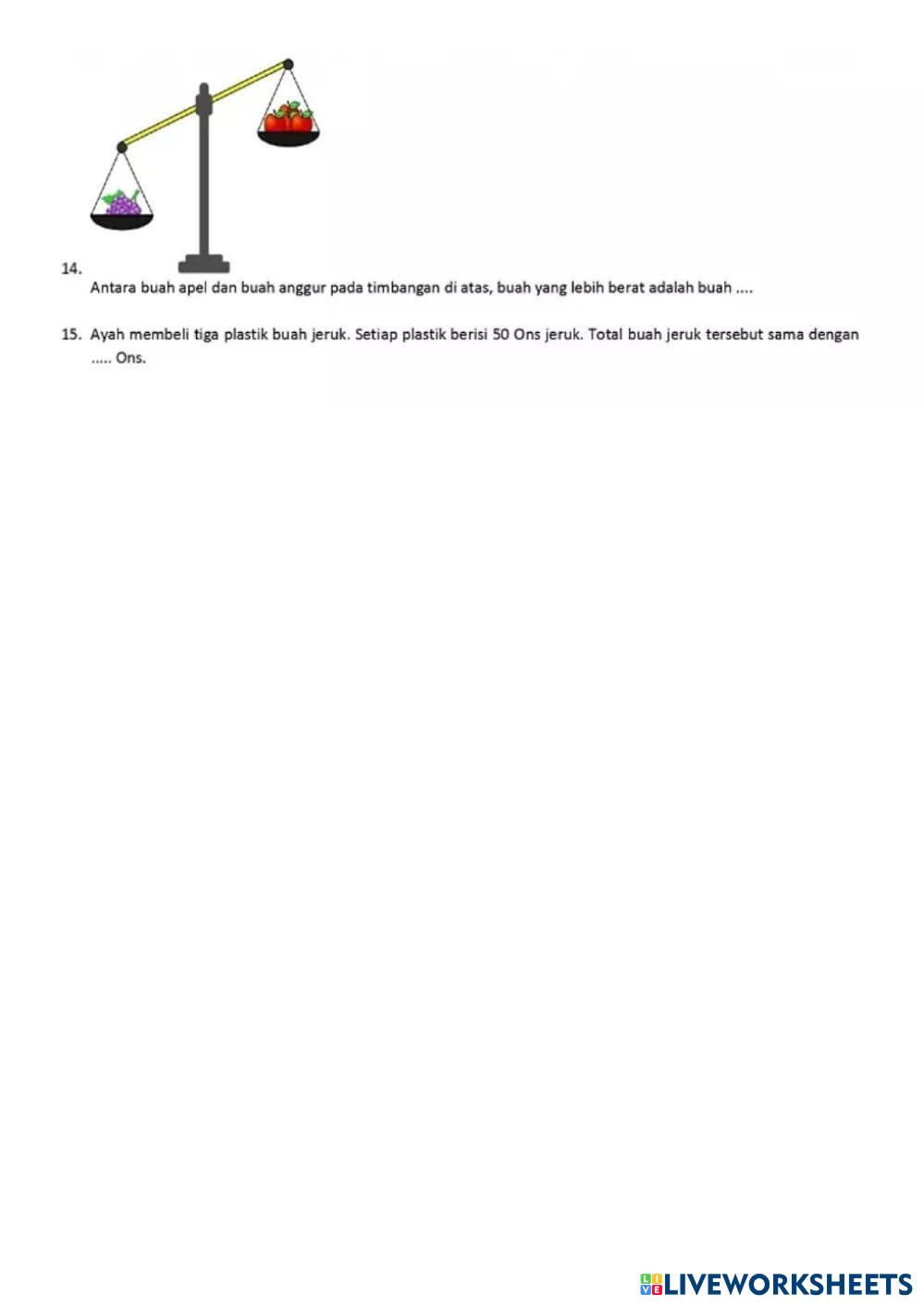 14.
Antara buah apel dan buah anggur pada timbangan di atas, buah yang lebih berat adalah buah ....

15. Ayah membeli tiga plastik buah jeruk. Setiap plastik berisi 50 Ons jeruk. Total buah jeruk tersebut sama dengan ..... Ons.

LIVEWORKSHEETS